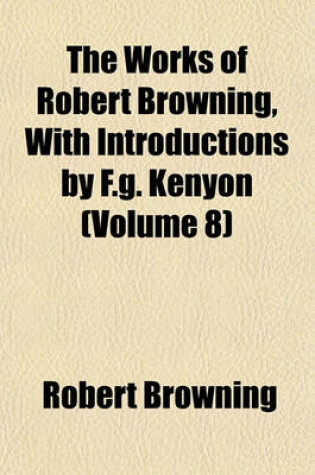 The Works of Robert Browning, With Introductions by F.g. Kenyon (Volume 8)

Robert Browning